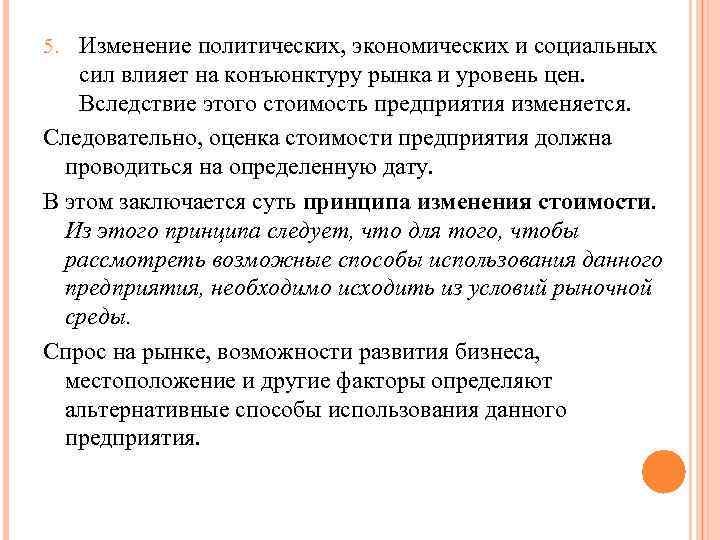 5. Изменение политических, экономических и социальных сил влияет на конъюнктуру рынка и уровень цен. Вследствие этого стоимость предприятия изменяется.

Следовательно, оценка стоимости предприятия должна проводиться на определенную дату.

В этом заключается суть принципа изменения стоимости. Из этого принципа следует, что для того, чтобы рассмотреть возможные способы использования данного предприятия, необходимо исходить из условий рыночной среды.

Спрос на рынке, возможности развития бизнеса, местоположение и другие факторы определяют альтернативные способы использования данного предприятия.